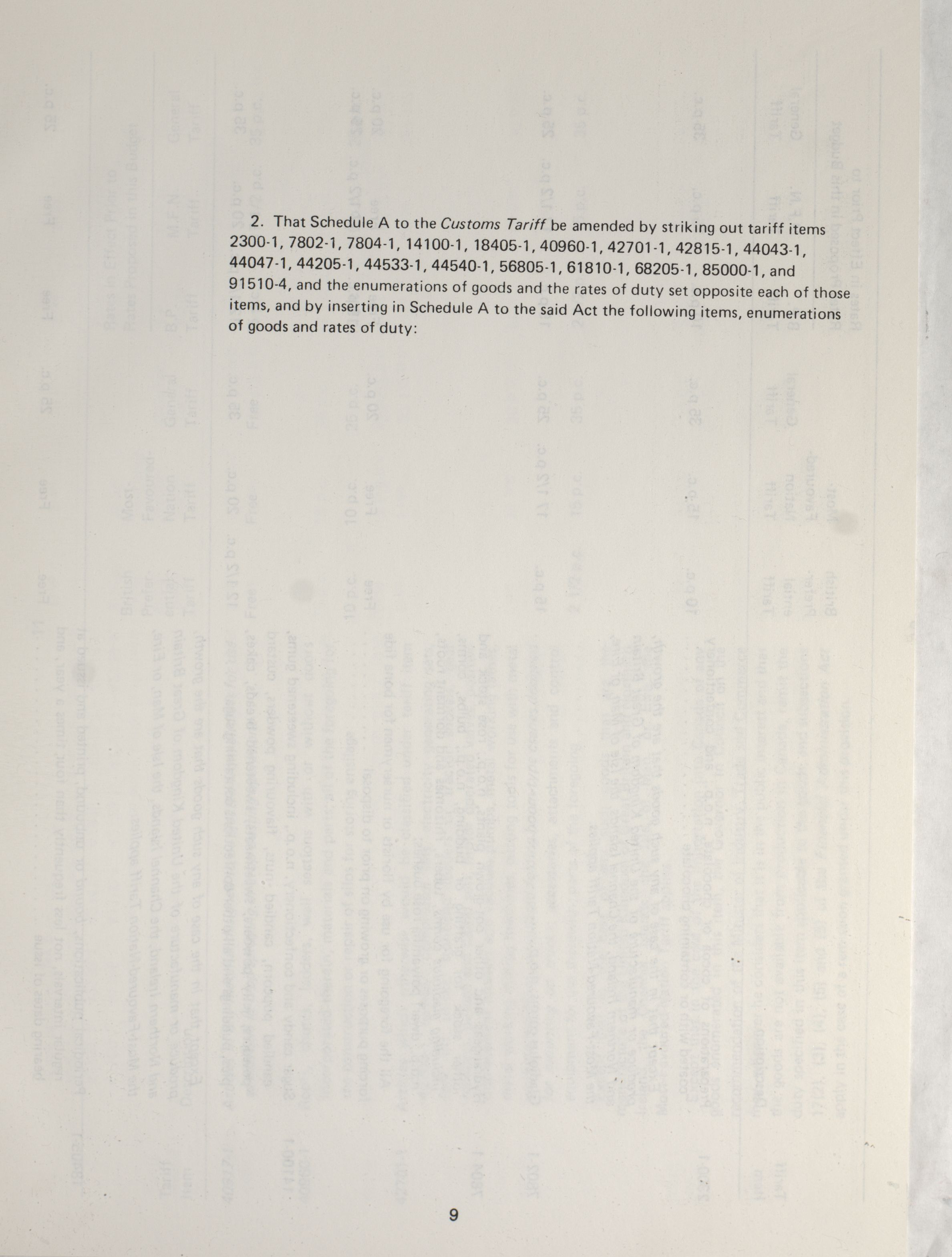 2. That Schedule A to the Customs Tariff be amended by striking out tariff items 2300-1, 7802-1, 7804-1, 14100-1, 18405-1, 40960-1, 42701-1, 42815-1, 44043-1, 44047-1, 44205-1, 44533-1, 44540-1, 56805-1, 61810-1, 68205-1, 85000-1, and 91510-4, and the enumerations of goods and the rates of duty set opposite each of those items, and by inserting in Schedule A to the said Act the following items, enumerations of goods and rates of duty:

9